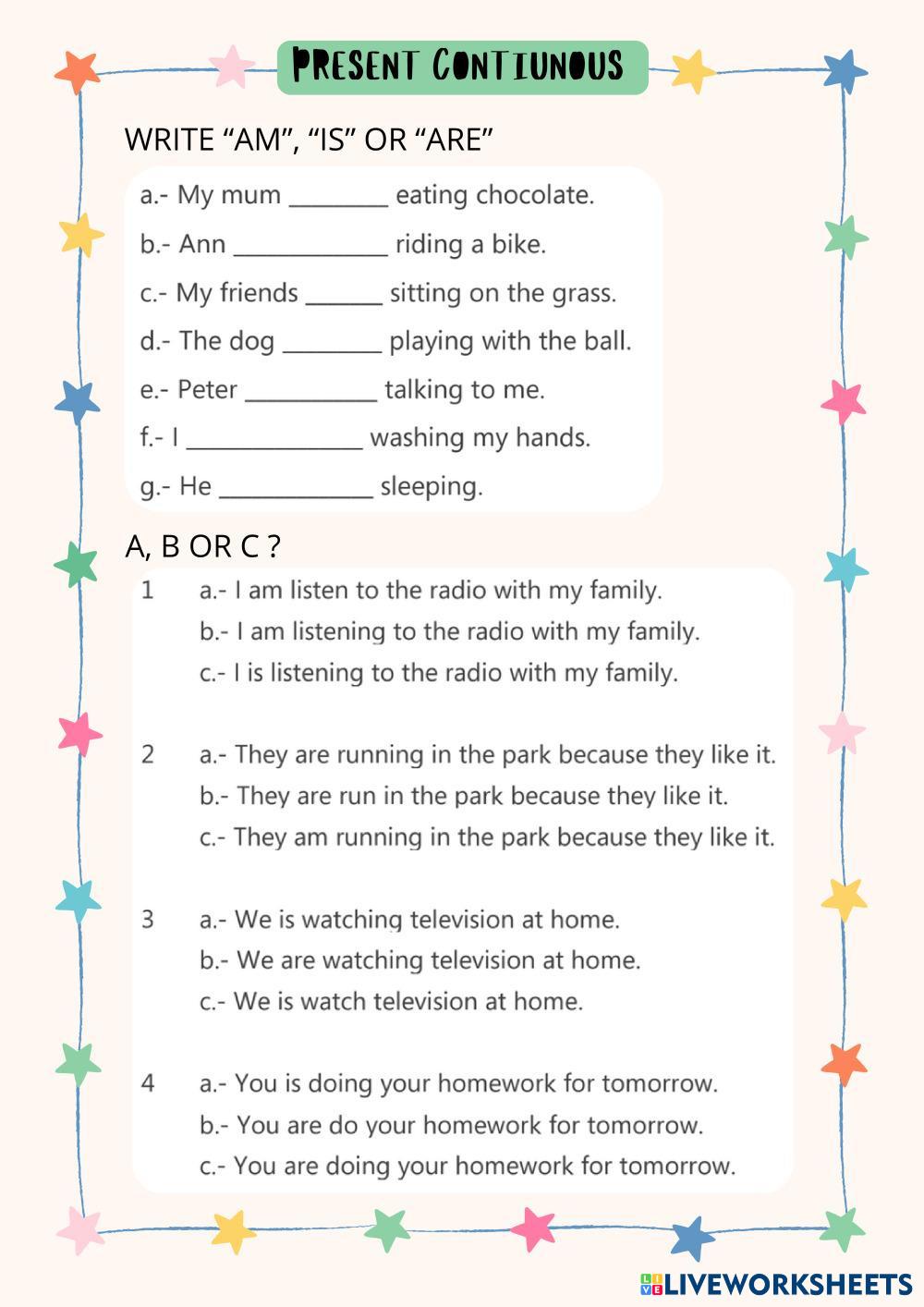 PRESENT CONTIUNOUS

WRITE “AM”, “IS” OR “ARE”

a.- My mum ________ eating chocolate.
b.- Ann ____________ riding a bike.
c.- My friends ______ sitting on the grass.
d.- The dog ________ playing with the ball.
e.- Peter __________ talking to me.
f.- I ______________ washing my hands.
g.- He ____________ sleeping.

A, B OR C ?

1 a.- I am listen to the radio with my family.
b.- I am listening to the radio with my family.
c.- I is listening to the radio with my family.

2 a.- They are running in the park because they like it.
b.- They are run in the park because they like it.
c.- They am running in the park because they like it.

3 a.- We is watching television at home.
b.- We are watching television at home.
c.- We is watch television at home.

4 a.- You is doing your homework for tomorrow.
b.- You are do your homework for tomorrow.
c.- You are doing your homework for tomorrow.

LIVEWORKSHEETS